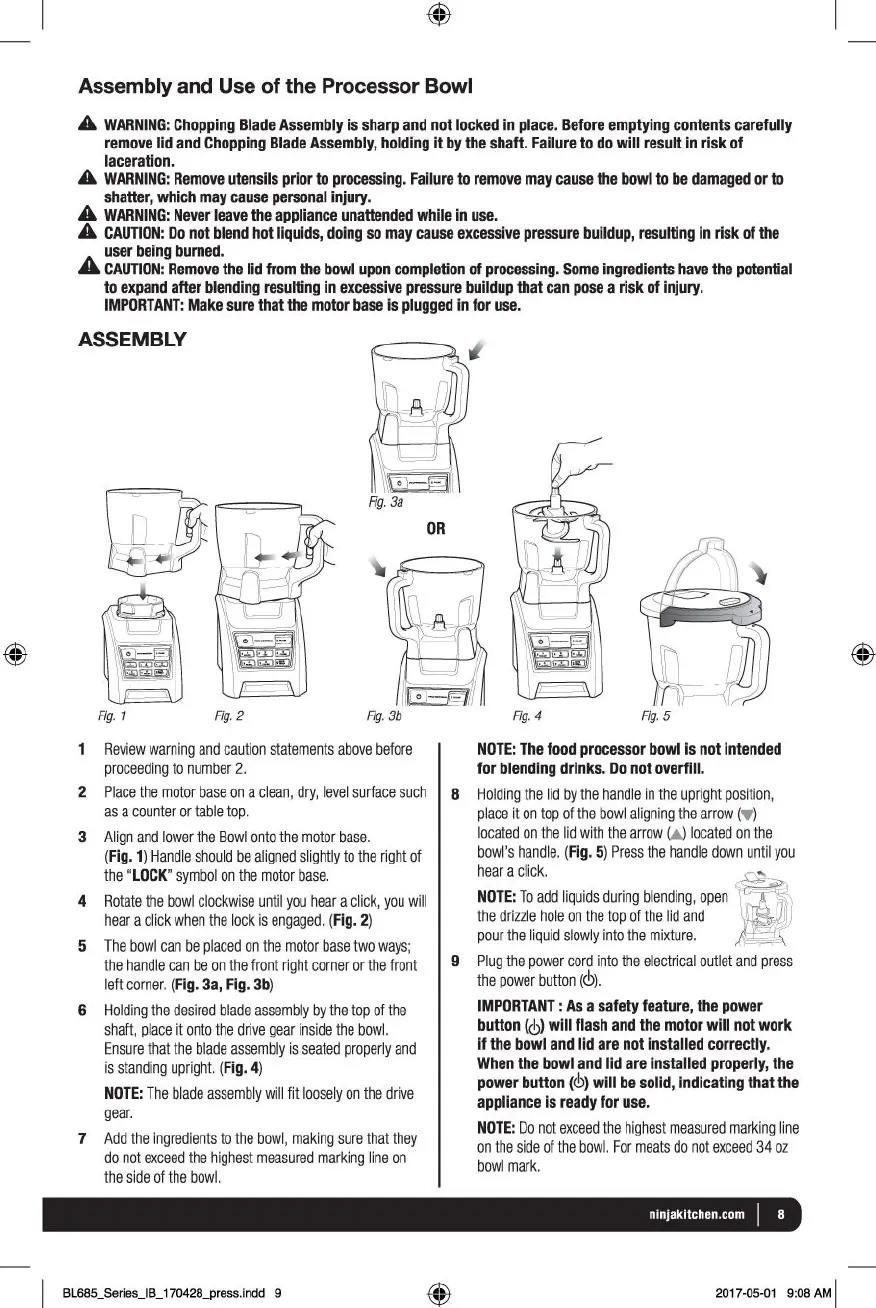 Assembly and Use of the Processor Bowl

WARNING: Chopping Blade Assembly is sharp and not locked in place. Before emptying contents carefully remove lid and Chopping Blade Assembly, holding it by the shaft. Failure to do will result in risk of laceration.
WARNING: Remove utensils prior to processing. Failure to remove may cause the bowl to be damaged or to shatter, which may cause personal injury.
WARNING: Never leave the appliance unattended while in use.
CAUTION: Do not blend hot liquids, doing so may cause excessive pressure buildup, resulting in risk of the user being burned.
CAUTION: Remove the lid from the bowl upon completion of processing. Some ingredients have the potential to expand after blending resulting in excessive pressure buildup that can pose a risk of injury.
IMPORTANT: Make sure that the motor base is plugged in for use.

ASSEMBLY

Fig. 3a
OR
Fig. 1 Fig. 2 Fig. 3b Fig. 4 Fig. 5

1 Review warning and caution statements above before proceeding to number 2.

2 Place the motor base on a clean, dry, level surface such as a counter or table top.

3 Align and lower the Bowl onto the motor base. (Fig. 1) Handle should be aligned slightly to the right of the "LOCK" symbol on the motor base.

4 Rotate the bowl clockwise until you hear a click, you will hear a click when the lock is engaged. (Fig. 2)

5 The bowl can be placed on the motor base two ways; the handle can be on the front right corner or the front left corner. (Fig. 3a, Fig. 3b)

6 Holding the desired blade assembly by the top of the shaft, place it onto the drive gear inside the bowl. Ensure that the blade assembly is seated properly and is standing upright. (Fig. 4)

NOTE: The blade assembly will fit loosely on the drive gear.

7 Add the ingredients to the bowl, making sure that they do not exceed the highest measured marking line on the side of the bowl.

NOTE: The food processor bowl is not intended for blending drinks. Do not overfill.

8 Holding the lid by the handle in the upright position, place it on top of the bowl aligning the arrow (▼) located on the lid with the arrow (▲) located on the bowl's handle. (Fig. 5) Press the handle down until you hear a click.

NOTE: To add liquids during blending, open the drizzle hole on the top of the lid and pour the liquid slowly into the mixture.

9 Plug the power cord into the electrical outlet and press the power button (⏻).

IMPORTANT : As a safety feature, the power button (⏻) will flash and the motor will not work if the bowl and lid are not installed correctly. When the bowl and lid are installed properly, the power button (⏻) will be solid, indicating that the appliance is ready for use.

NOTE: Do not exceed the highest measured marking line on the side of the bowl. For meats do not exceed 34 oz bowl mark.

ninjakitchen.com | 8

BL685_Series_IB_170428_press.indd 9 2017-05-01 9:08 AM